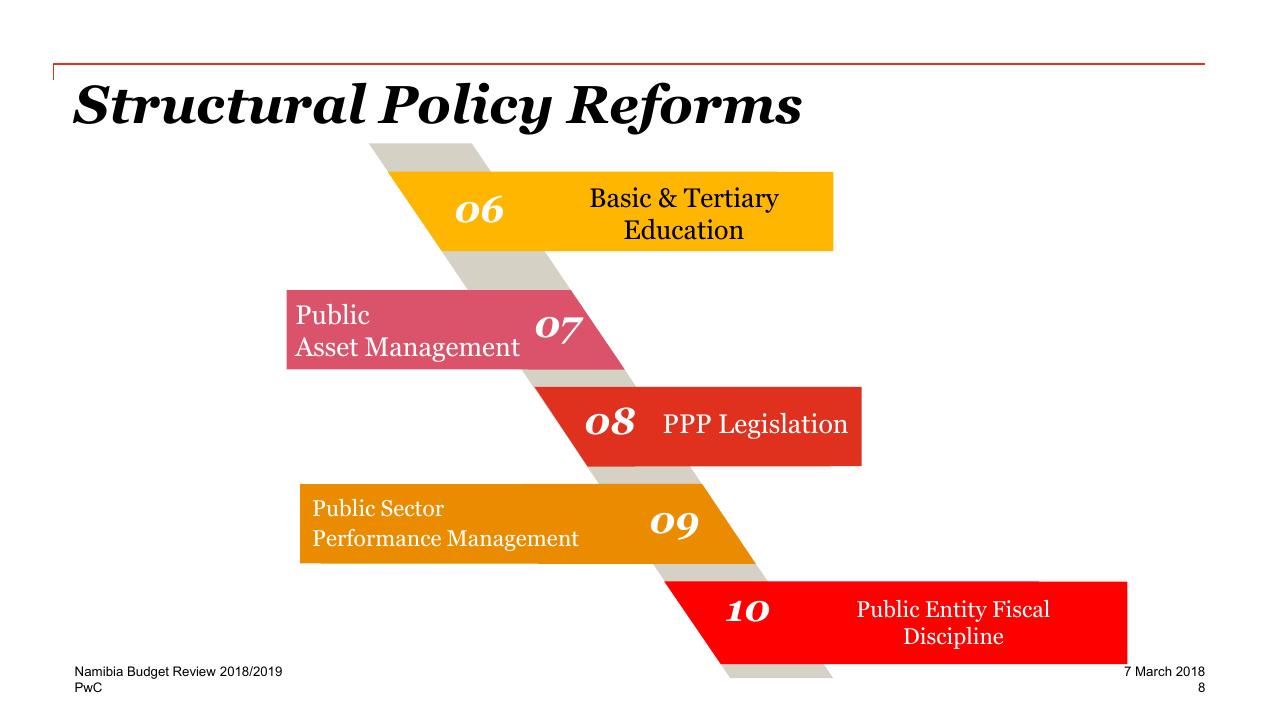 Structural Policy Reforms

06 Basic & Tertiary Education

Public Asset Management 07

08 PPP Legislation

Public Sector Performance Management 09

10 Public Entity Fiscal Discipline

Namibia Budget Review 2018/2019
PwC

7 March 2018
8